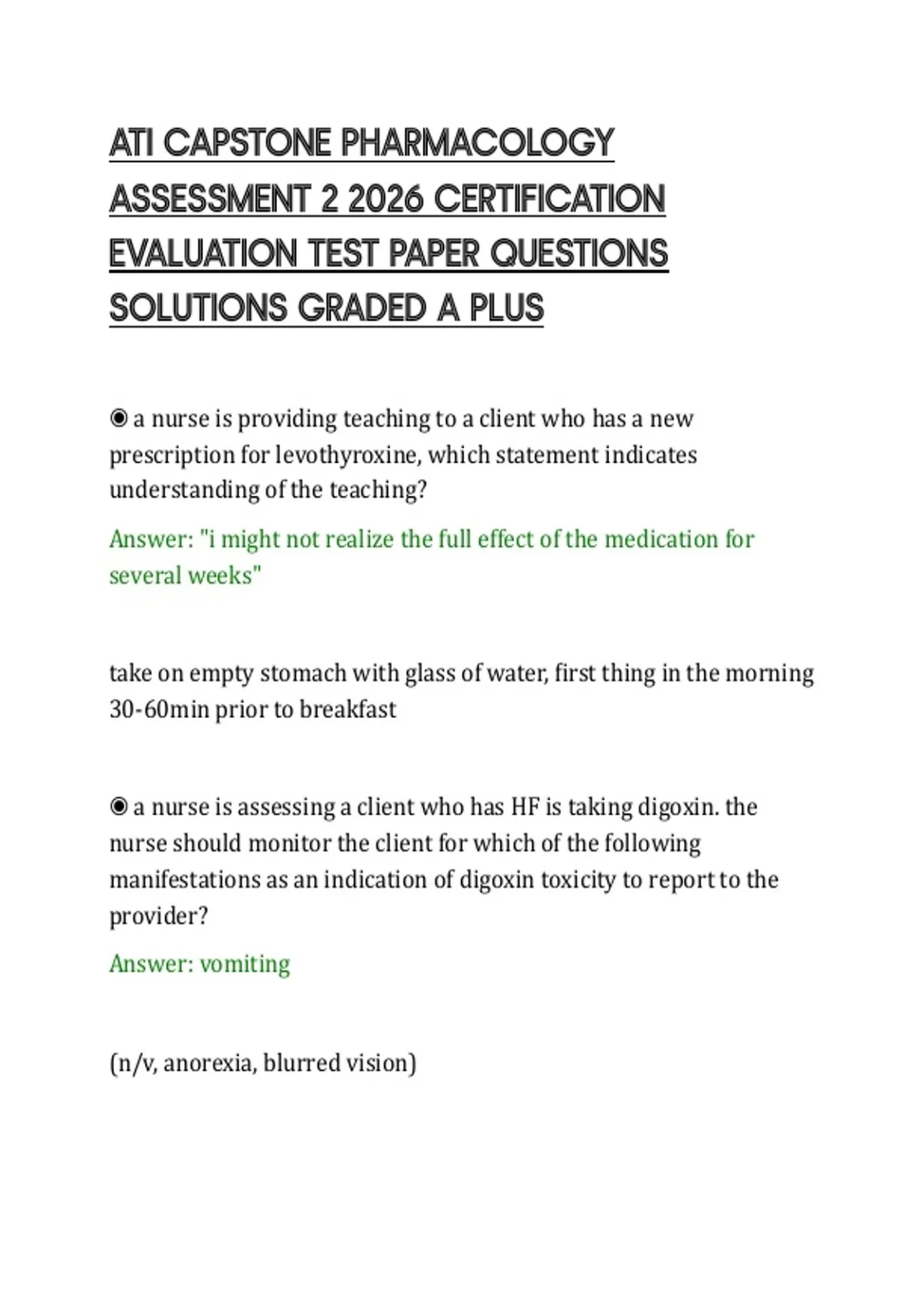 ATI CAPSTONE PHARMACOLOGY ASSESSMENT 2 2026 CERTIFICATION EVALUATION TEST PAPER QUESTIONS SOLUTIONS GRADED A PLUS

◉ a nurse is providing teaching to a client who has a new prescription for levothyroxine, which statement indicates understanding of the teaching?

Answer: "i might not realize the full effect of the medication for several weeks"

take on empty stomach with glass of water, first thing in the morning 30-60min prior to breakfast

◉ a nurse is assessing a client who has HF is taking digoxin. the nurse should monitor the client for which of the following manifestations as an indication of digoxin toxicity to report to the provider?

Answer: vomiting

(n/v, anorexia, blurred vision)